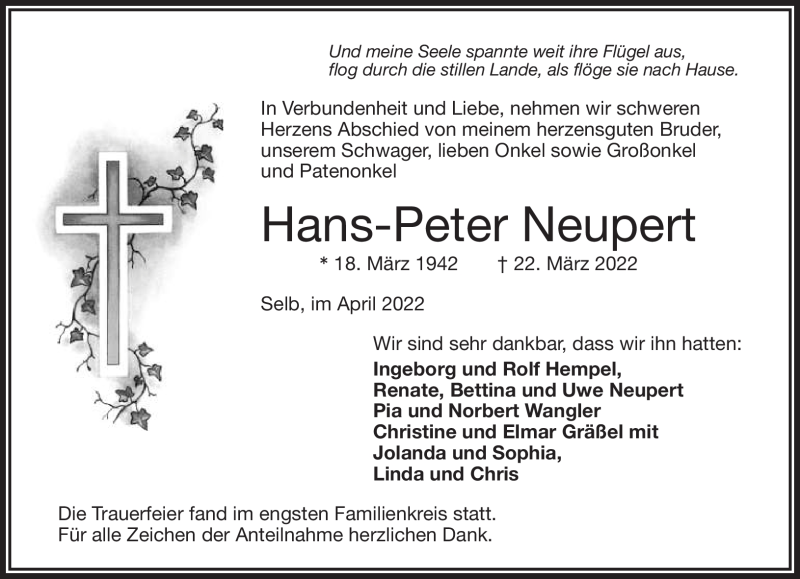 Und meine Seele spannte weit ihre Flügel aus,
flog durch die stillen Lande, als flöge sie nach Hause.

In Verbundenheit und Liebe, nehmen wir schweren Herzens Abschied von meinem herzensguten Bruder, unserem Schwager, lieben Onkel sowie Großonkel und Patenonkel

Hans-Peter Neupert

* 18. März 1942 † 22. März 2022

Selb, im April 2022

Wir sind sehr dankbar, dass wir ihn hatten:

Ingeborg und Rolf Hempel,
Renate, Bettina und Uwe Neupert
Pia und Norbert Wangler
Christine und Elmar Gräßel mit
Jolanda und Sophia,
Linda und Chris

Die Trauerfeier fand im engsten Familienkreis statt.
Für alle Zeichen der Anteilnahme herzlichen Dank.